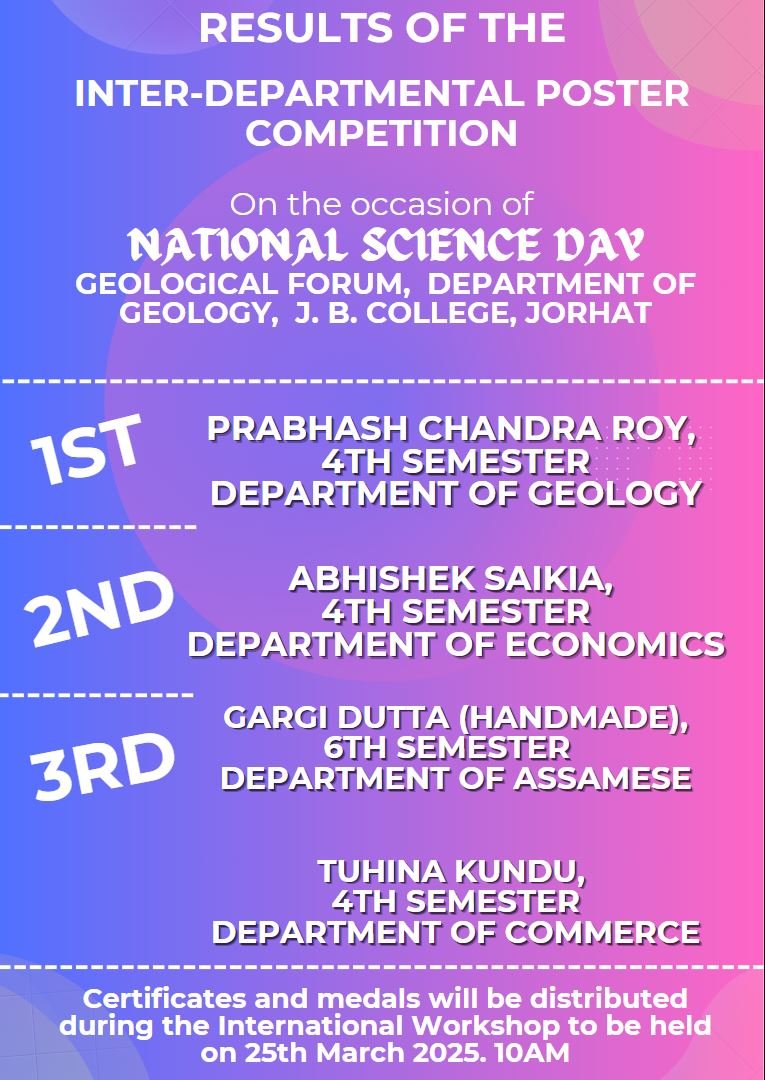 RESULTS OF THE

INTER-DEPARTMENTAL POSTER COMPETITION

On the occasion of
NATIONAL SCIENCE DAY
GEOLOGICAL FORUM, DEPARTMENT OF GEOLOGY, J. B. COLLEGE, JORHAT

1ST

PRABHASH CHANDRA ROY,
4TH SEMESTER
DEPARTMENT OF GEOLOGY

2ND

ABHISHEK SAIKIA,
4TH SEMESTER
DEPARTMENT OF ECONOMICS

3RD

GARGI DUTTA (HANDMADE),
6TH SEMESTER
DEPARTMENT OF ASSAMESE

TUHINA KUNDU,
4TH SEMESTER
DEPARTMENT OF COMMERCE

Certificates and medals will be distributed during the International Workshop to be held on 25th March 2025. 10AM